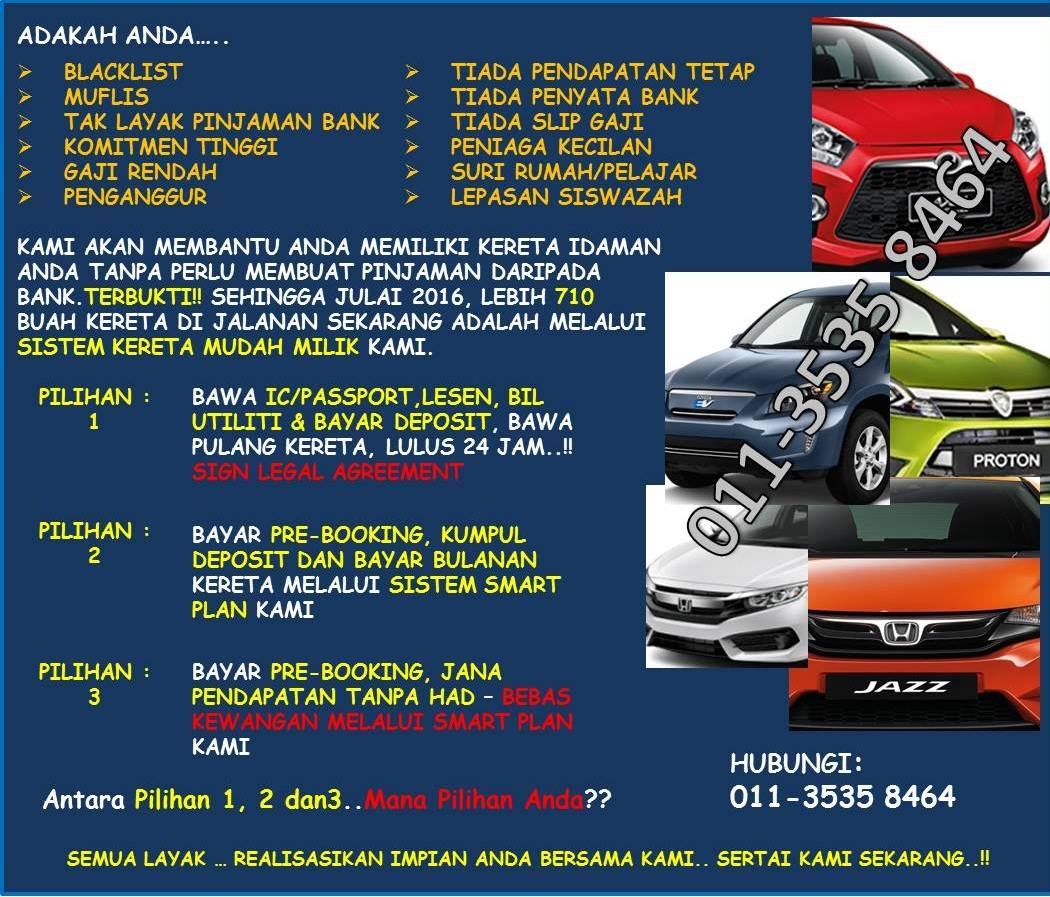 ADAKAH ANDA…..

➢ BLACKLIST
➢ MUFLIS
➢ TAK LAYAK PINJAMAN BANK
➢ KOMITMEN TINGGI
➢ GAJI RENDAH
➢ PENGANGGUR

➢ TIADA PENDAPATAN TETAP
➢ TIADA PENYATA BANK
➢ TIADA SLIP GAJI
➢ PENIAGA KECILAN
➢ SURI RUMAH/PELAJAR
➢ LEPASAN SISWAZAH

KAMI AKAN MEMBANTU ANDA MEMILIKI KERETA IDAMAN ANDA TANPA PERLU MEMBUAT PINJAMAN DARIPADA BANK.TERBUKTI!! SEHINGGA JULAI 2016, LEBIH 710 BUAH KERETA DI JALANAN SEKARANG ADALAH MELALUI SISTEM KERETA MUDAH MILIK KAMI.

PILIHAN : 1
BAWA IC/PASSPORT,LESEN, BIL UTILITI & BAYAR DEPOSIT, BAWA PULANG KERETA, LULUS 24 JAM..!! SIGN LEGAL AGREEMENT

PILIHAN : 2
BAYAR PRE-BOOKING, KUMPUL DEPOSIT DAN BAYAR BULANAN KERETA MELALUI SISTEM SMART PLAN KAMI

PILIHAN : 3
BAYAR PRE-BOOKING, JANA PENDAPATAN TANPA HAD – BEBAS KEWANGAN MELALUI SMART PLAN KAMI

Antara Pilihan 1, 2 dan3..Mana Pilihan Anda??

PROTON

JAZZ

HUBUNGI:
011-3535 8464

SEMUA LAYAK … REALISASIKAN IMPIAN ANDA BERSAMA KAMI.. SERTAI KAMI SEKARANG..!!

011-3535 8464